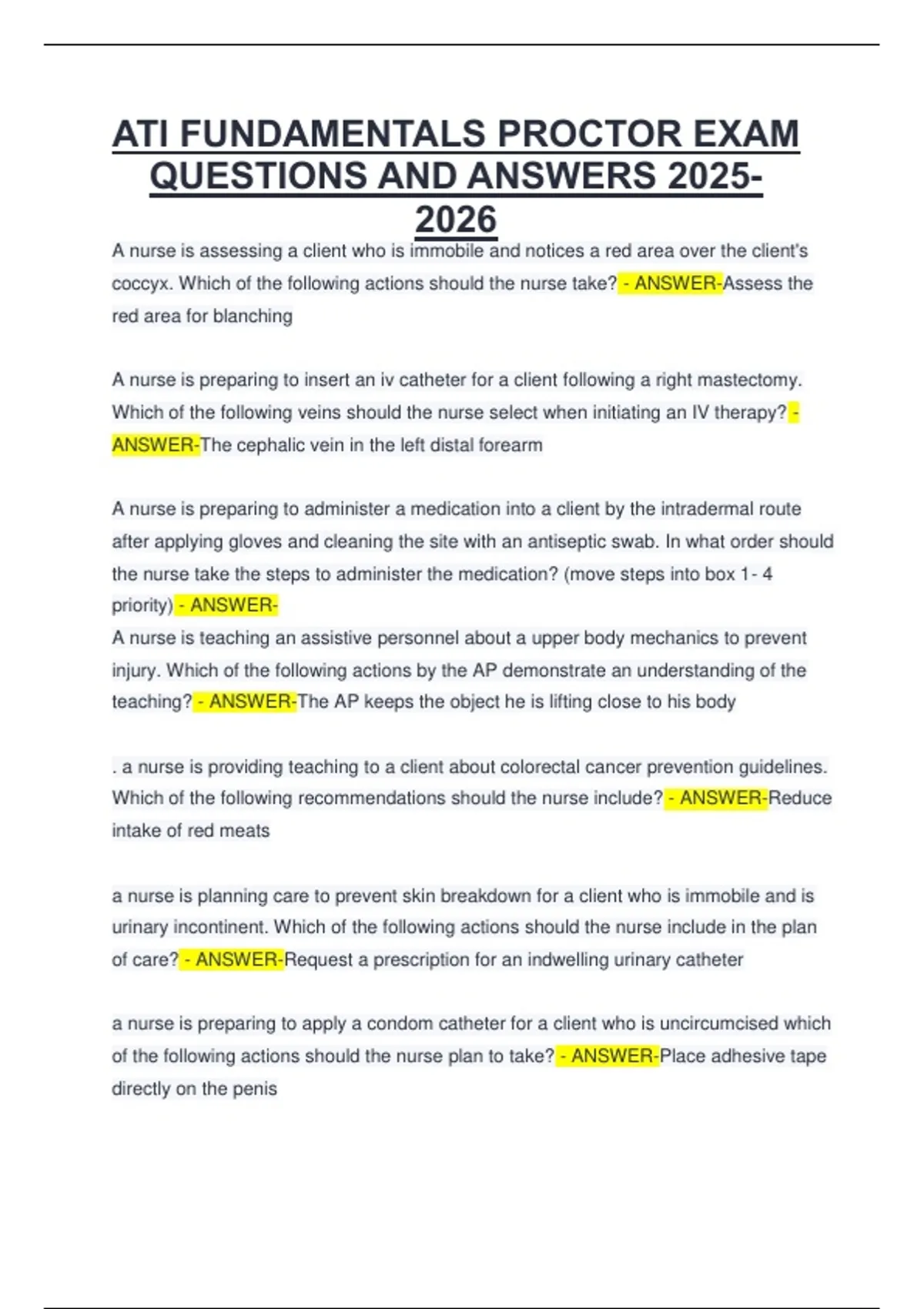 ATI FUNDAMENTALS PROCTOR EXAM QUESTIONS AND ANSWERS 2025-2026

A nurse is assessing a client who is immobile and notices a red area over the client's coccyx. Which of the following actions should the nurse take? - ANSWER-Assess the red area for blanching

A nurse is preparing to insert an iv catheter for a client following a right mastectomy. Which of the following veins should the nurse select when initiating an IV therapy? - ANSWER-The cephalic vein in the left distal forearm

A nurse is preparing to administer a medication into a client by the intradermal route after applying gloves and cleaning the site with an antiseptic swab. In what order should the nurse take the steps to administer the medication? (move steps into box 1- 4 priority) - ANSWER-
A nurse is teaching an assistive personnel about a upper body mechanics to prevent injury. Which of the following actions by the AP demonstrate an understanding of the teaching? - ANSWER-The AP keeps the object he is lifting close to his body

. a nurse is providing teaching to a client about colorectal cancer prevention guidelines. Which of the following recommendations should the nurse include? - ANSWER-Reduce intake of red meats

a nurse is planning care to prevent skin breakdown for a client who is immobile and is urinary incontinent. Which of the following actions should the nurse include in the plan of care? - ANSWER-Request a prescription for an indwelling urinary catheter

a nurse is preparing to apply a condom catheter for a client who is uncircumcised which of the following actions should the nurse plan to take? - ANSWER-Place adhesive tape directly on the penis